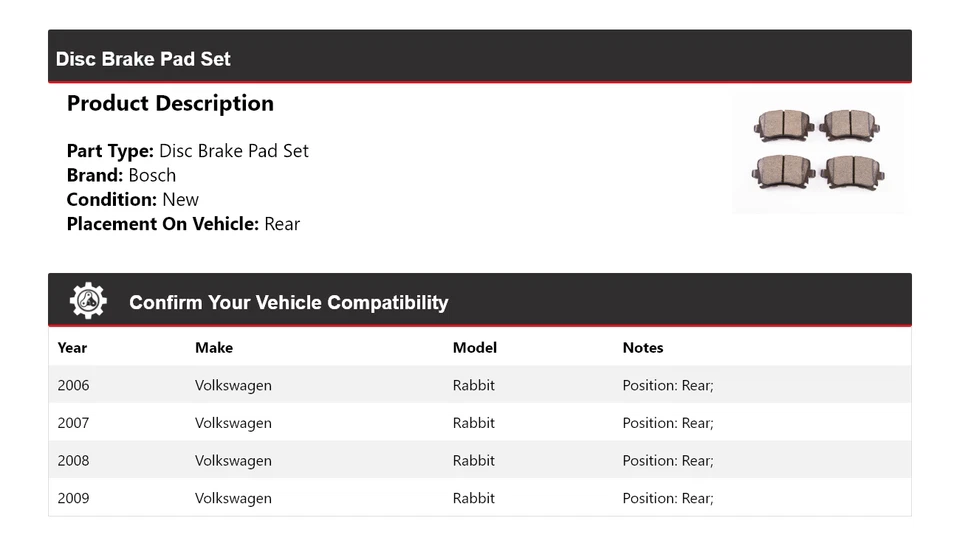 Disc Brake Pad Set

Product Description

Part Type: Disc Brake Pad Set
Brand: Bosch
Condition: New
Placement On Vehicle: Rear

Confirm Your Vehicle Compatibility

| Year | Make | Model | Notes |
|---|---|---|---|
| 2006 | Volkswagen | Rabbit | Position: Rear; |
| 2007 | Volkswagen | Rabbit | Position: Rear; |
| 2008 | Volkswagen | Rabbit | Position: Rear; |
| 2009 | Volkswagen | Rabbit | Position: Rear; |